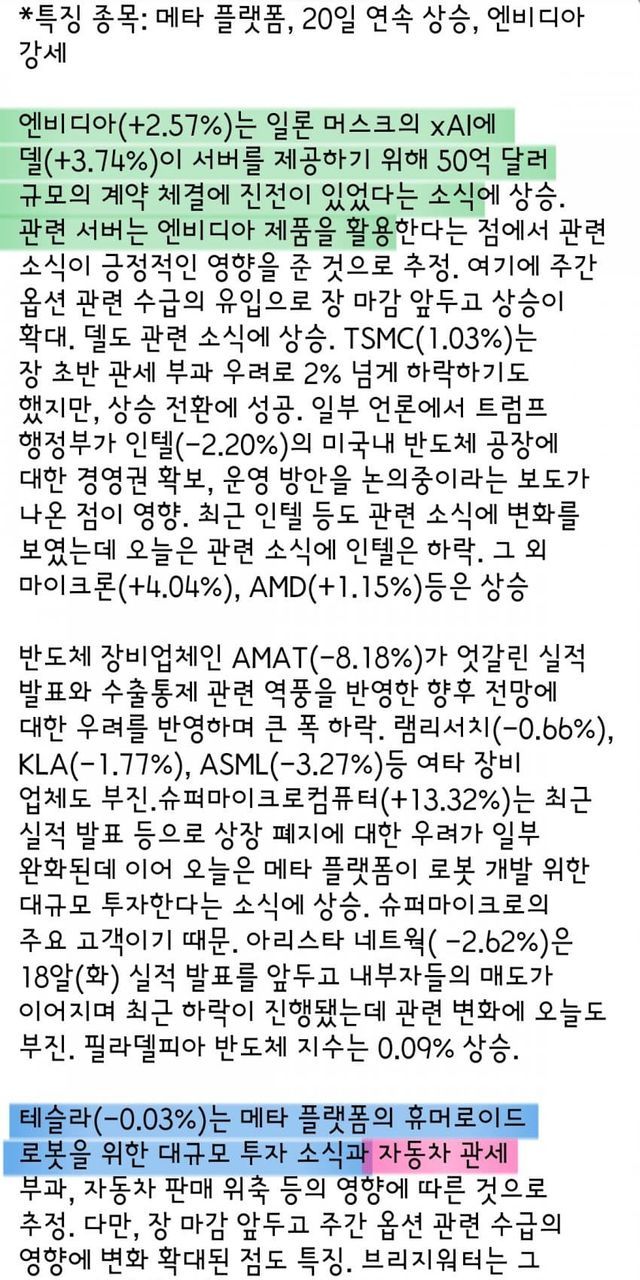 *특징 종목: 메타 플랫폼, 20일 연속 상승, 엔비디아 강세

엔비디아(+2.57%)는 일론 머스크의 xAI에 델(+3.74%)이 서버를 제공하기 위해 50억 달러 규모의 계약 체결에 진전이 있었다는 소식에 상승. 관련 서버는 엔비디아 제품을 활용한다는 점에서 관련 소식이 긍정적인 영향을 준 것으로 추정. 여기에 주간 옵션 관련 수급의 유입으로 장 마감 앞두고 상승이 확대. 델도 관련 소식에 상승. TSMC(1.03%)는 장 초반 관세 부과 우려로 2% 넘게 하락하기도 했지만, 상승 전환에 성공. 일부 언론에서 트럼프 행정부가 인텔(-2.20%)의 미국내 반도체 공장에 대한 경영권 확보, 운영 방안을 논의중이라는 보도가 나온 점이 영향. 최근 인텔 등도 관련 소식에 변화를 보였는데 오늘은 관련 소식에 인텔은 하락. 그 외 마이크론(+4.04%), AMD(+1.15%)등은 상승

반도체 장비업체인 AMAT(-8.18%)가 엇갈린 실적 발표와 수출통제 관련 역풍을 반영한 향후 전망에 대한 우려를 반영하며 큰 폭 하락. 램리서치(-0.66%), KLA(-1.77%), ASML(-3.27%)등 여타 장비 업체도 부진.슈퍼마이크로컴퓨터(+13.32%)는 최근 실적 발표 등으로 상장 폐지에 대한 우려가 일부 완화된데 이어 오늘은 메타 플랫폼이 로봇 개발 위한 대규모 투자한다는 소식에 상승. 슈퍼마이크로의 주요 고객이기 때문. 아리스타 네트웍( -2.62%)은 18알(화) 실적 발표를 앞두고 내부자들의 매도가 이어지며 최근 하락이 진행됐는데 관련 변화에 오늘도 부진. 필라델피아 반도체 지수는 0.09% 상승.

테슬라(-0.03%)는 메타 플랫폼의 휴머로이드 로봇을 위한 대규모 투자 소식과 자동차 관세 부과, 자동차 판매 위축 등의 영향에 따른 것으로 추정. 다만, 장 마감 앞두고 주간 옵션 관련 수급의 영향에 변화 확대된 점도 특징. 브리지워터는 그